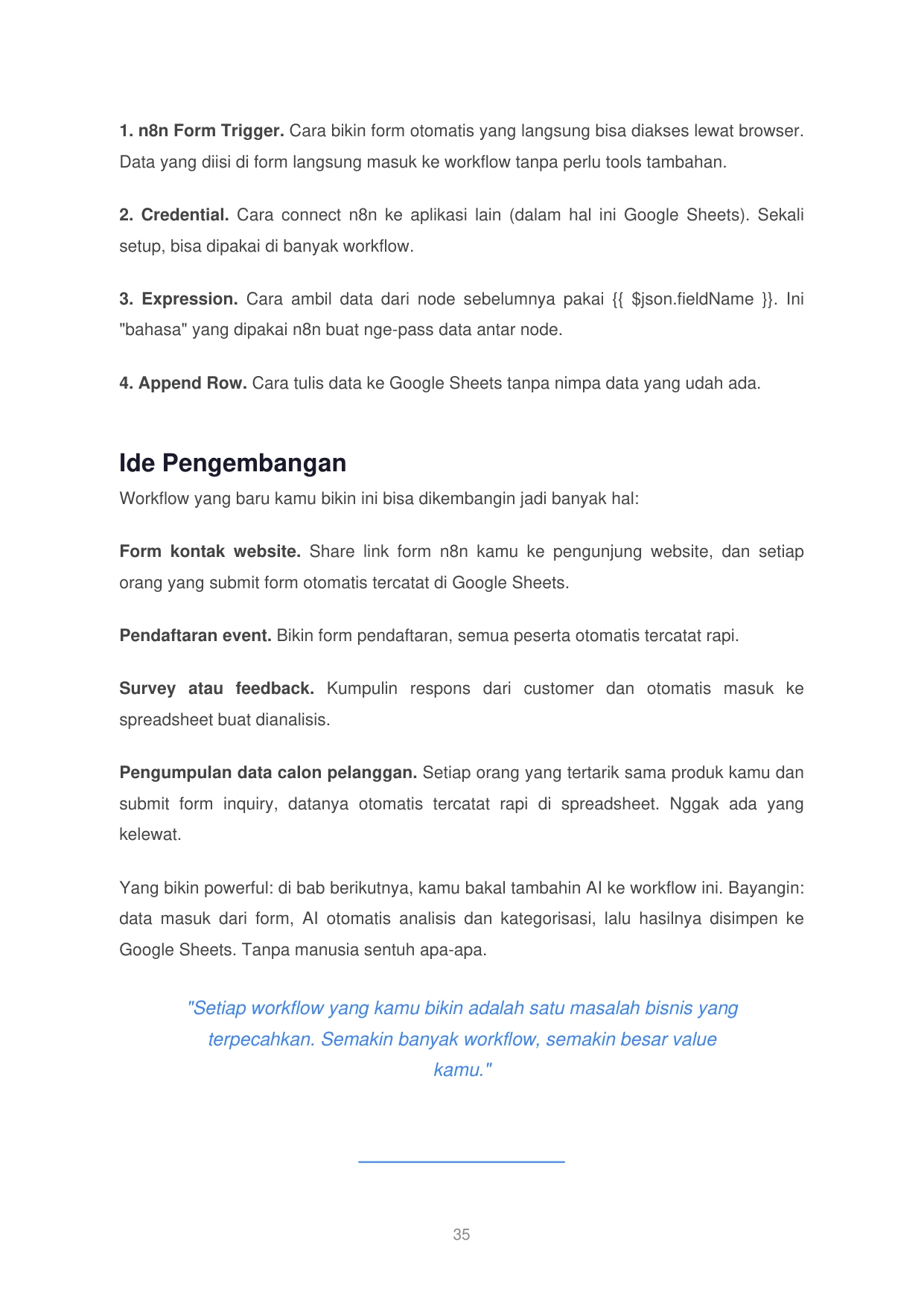 1. n8n Form Trigger. Cara bikin form otomatis yang langsung bisa diakses lewat browser. Data yang diisi di form langsung masuk ke workflow tanpa perlu tools tambahan.

2. Credential. Cara connect n8n ke aplikasi lain (dalam hal ini Google Sheets). Sekali setup, bisa dipakai di banyak workflow.

3. Expression. Cara ambil data dari node sebelumnya pakai {{ $json.fieldName }}. Ini "bahasa" yang dipakai n8n buat nge-pass data antar node.

4. Append Row. Cara tulis data ke Google Sheets tanpa nimpa data yang udah ada.

Ide Pengembangan

Workflow yang baru kamu bikin ini bisa dikembangin jadi banyak hal:

Form kontak website. Share link form n8n kamu ke pengunjung website, dan setiap orang yang submit form otomatis tercatat di Google Sheets.

Pendaftaran event. Bikin form pendaftaran, semua peserta otomatis tercatat rapi.

Survey atau feedback. Kumpulin respons dari customer dan otomatis masuk ke spreadsheet buat dianalisis.

Pengumpulan data calon pelanggan. Setiap orang yang tertarik sama produk kamu dan submit form inquiry, datanya otomatis tercatat rapi di spreadsheet. Nggak ada yang kelewat.

Yang bikin powerful: di bab berikutnya, kamu bakal tambahin AI ke workflow ini. Bayangin: data masuk dari form, AI otomatis analisis dan kategorisasi, lalu hasilnya disimpen ke Google Sheets. Tanpa manusia sentuh apa-apa.

"Setiap workflow yang kamu bikin adalah satu masalah bisnis yang terpecahkan. Semakin banyak workflow, semakin besar value kamu."

35